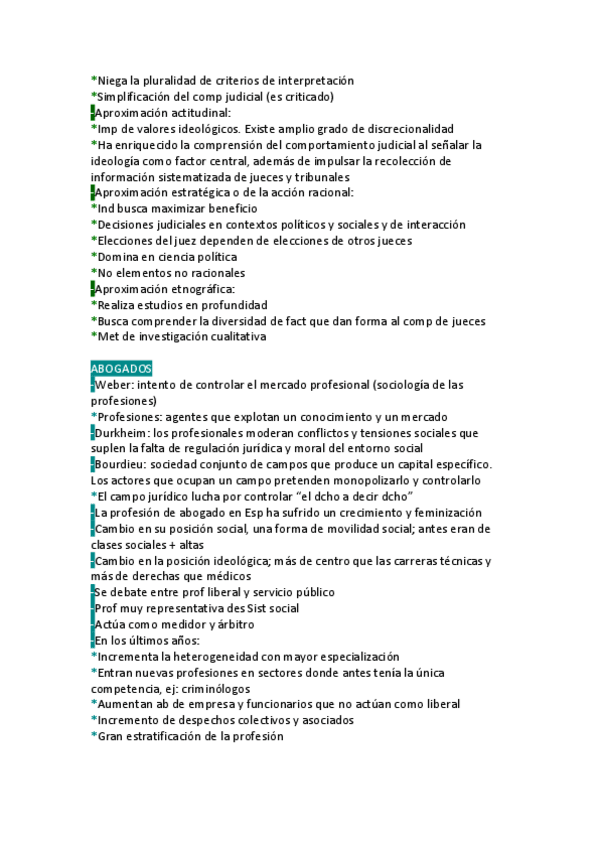 *Niega la pluralidad de criterios de interpretación
*Simplificación del comp judicial (es criticado)
-Aproximación actitudinal:
*Imp de valores ideológicos. Existe amplio grado de discrecionalidad
*Ha enriquecido la comprensión del comportamiento judicial al señalar la ideología como factor central, además de impulsar la recolección de información sistematizada de jueces y tribunales
-Aproximación estratégica o de la acción racional:
*Ind busca maximizar beneficio
*Decisiones judiciales en contextos políticos y sociales y de interacción
*Elecciones del juez dependen de elecciones de otros jueces
*Domina en ciencia política
*No elementos no racionales
-Aproximación etnográfica:
*Realiza estudios en profundidad
*Busca comprender la diversidad de fact que dan forma al comp de jueces
*Met de investigación cualitativa

ABOGADOS
-Weber: intento de controlar el mercado profesional (sociología de las profesiones)
*Profesiones: agentes que explotan un conocimiento y un mercado
-Durkheim: los profesionales moderan conflictos y tensiones sociales que suplen la falta de regulación jurídica y moral del entorno social
-Bourdieu: sociedad conjunto de campos que produce un capital específico. Los actores que ocupan un campo pretenden monopolizarlo y controlarlo
*El campo jurídico lucha por controlar "el dcho a decir dcho"
-La profesión de abogado en Esp ha sufrido un crecimiento y feminización
-Cambio en su posición social, una forma de movilidad social; antes eran de clases sociales + altas
-Cambio en la posición ideológica; más de centro que las carreras técnicas y más de derechas que médicos
-Se debate entre prof liberal y servicio público
-Prof muy representativa des Sist social
-Actúa como medidor y árbitro
-En los últimos años:
*Incrementa la heterogeneidad con mayor especialización
*Entran nuevas profesiones en sectores donde antes tenía la única competencia, ej: criminólogos
*Aumentan ab de empresa y funcionarios que no actúan como liberal
*Incremento de despechos colectivos y asociados
*Gran estratificación de la profesión